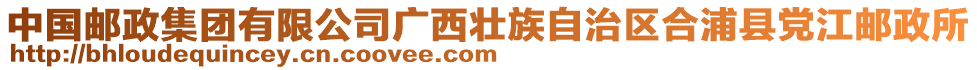 中国邮政集团有限公司广西壮族自治区合浦县党江邮政所
http://bhloudequincey.cn.coovee.com